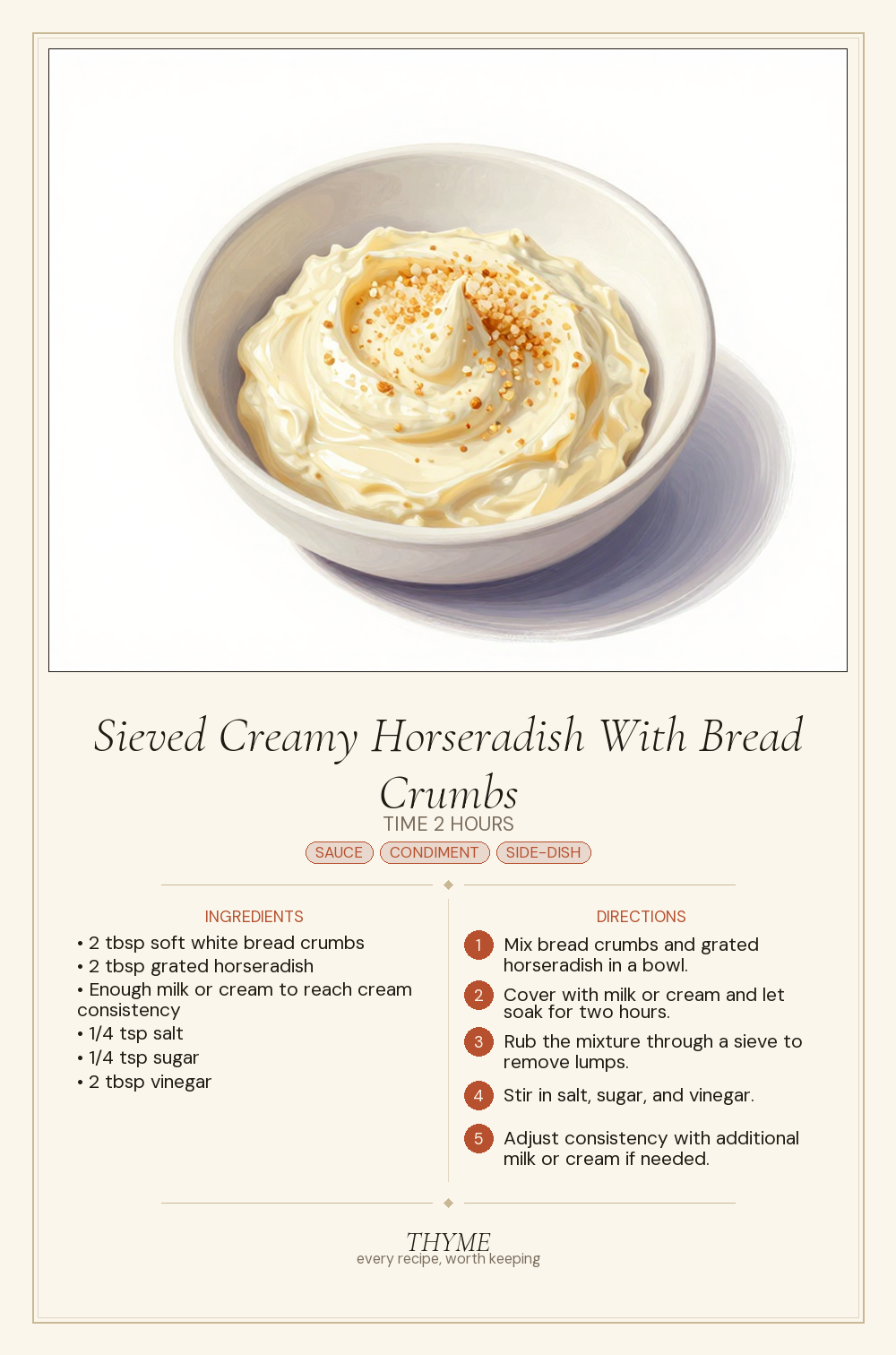 Sieved Creamy Horseradish With Bread Crumbs

TIME 2 HOURS

SAUCE CONDIMENT SIDE-DISH

INGREDIENTS

• 2 tbsp soft white bread crumbs
• 2 tbsp grated horseradish
• Enough milk or cream to reach cream consistency
• 1/4 tsp salt
• 1/4 tsp sugar
• 2 tbsp vinegar

DIRECTIONS

1 Mix bread crumbs and grated horseradish in a bowl.

2 Cover with milk or cream and let soak for two hours.

3 Rub the mixture through a sieve to remove lumps.

4 Stir in salt, sugar, and vinegar.

5 Adjust consistency with additional milk or cream if needed.

THYME
every recipe, worth keeping